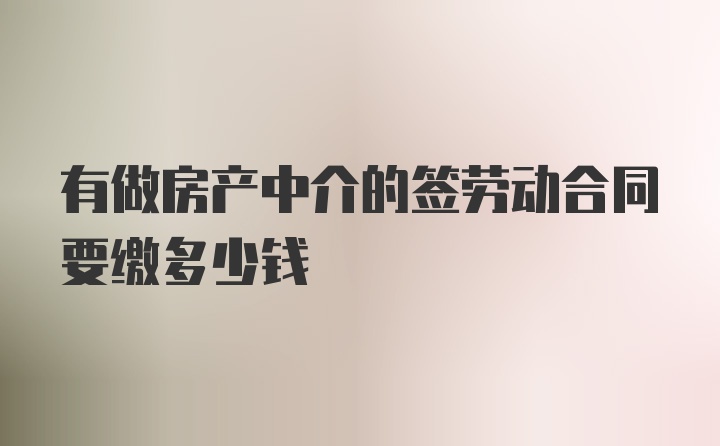 有做房产中介的签劳动合同要缴多少钱